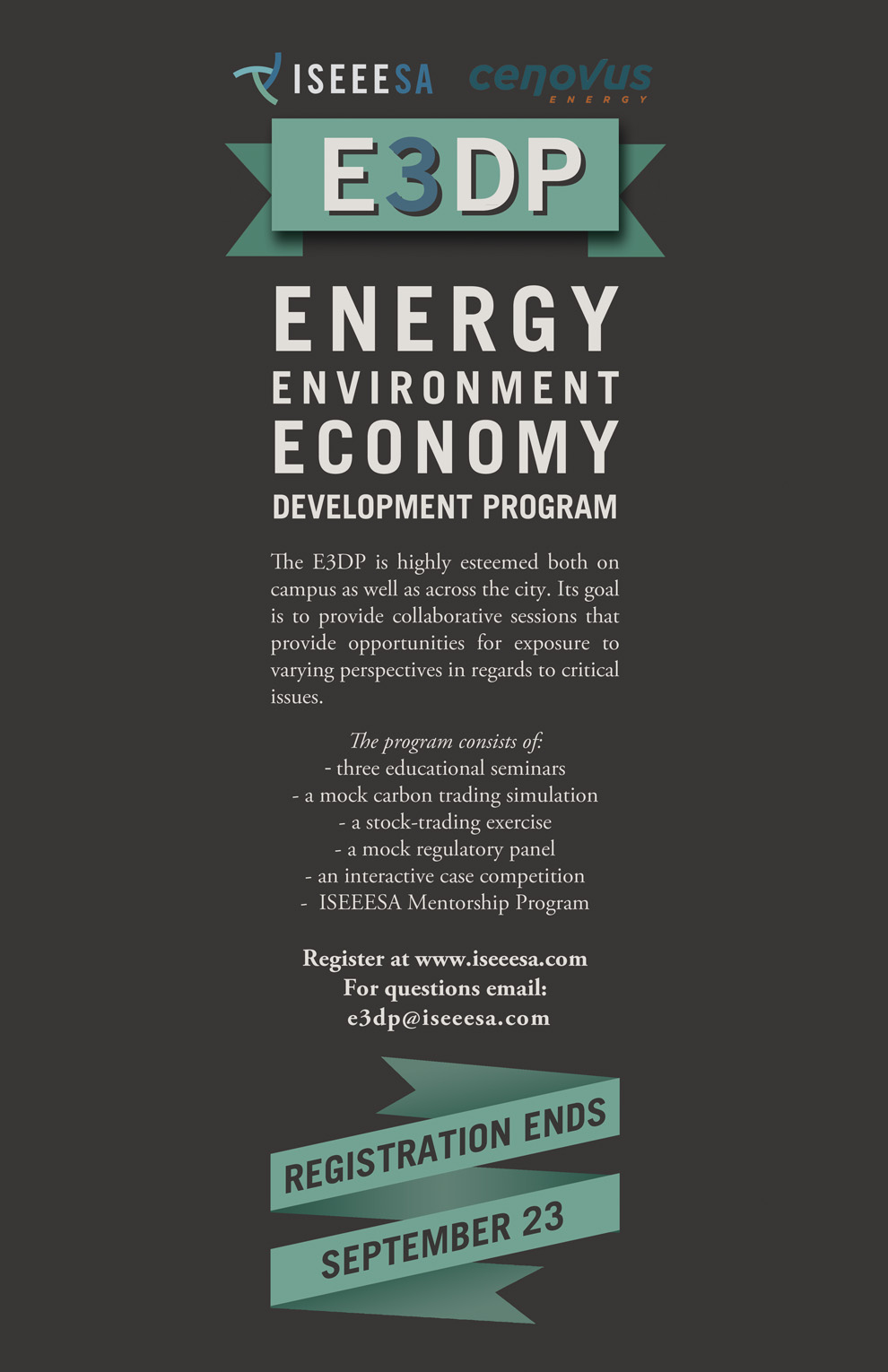 ISEEESA cenovus ENERGY

E3DP

ENERGY
ENVIRONMENT
ECONOMY
DEVELOPMENT PROGRAM

The E3DP is highly esteemed both on campus as well as across the city. Its goal is to provide collaborative sessions that provide opportunities for exposure to varying perspectives in regards to critical issues.

The program consists of:
- three educational seminars
- a mock carbon trading simulation
- a stock-trading exercise
- a mock regulatory panel
- an interactive case competition
- ISEEESA Mentorship Program

Register at www.iseeesa.com
For questions email:
e3dp@iseeesa.com

REGISTRATION ENDS
SEPTEMBER 23